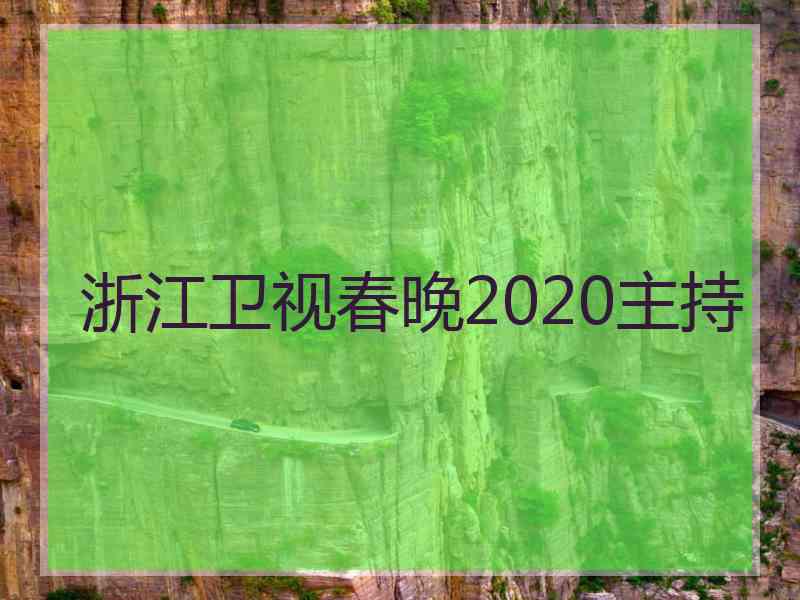 浙江卫视春晚2020主持